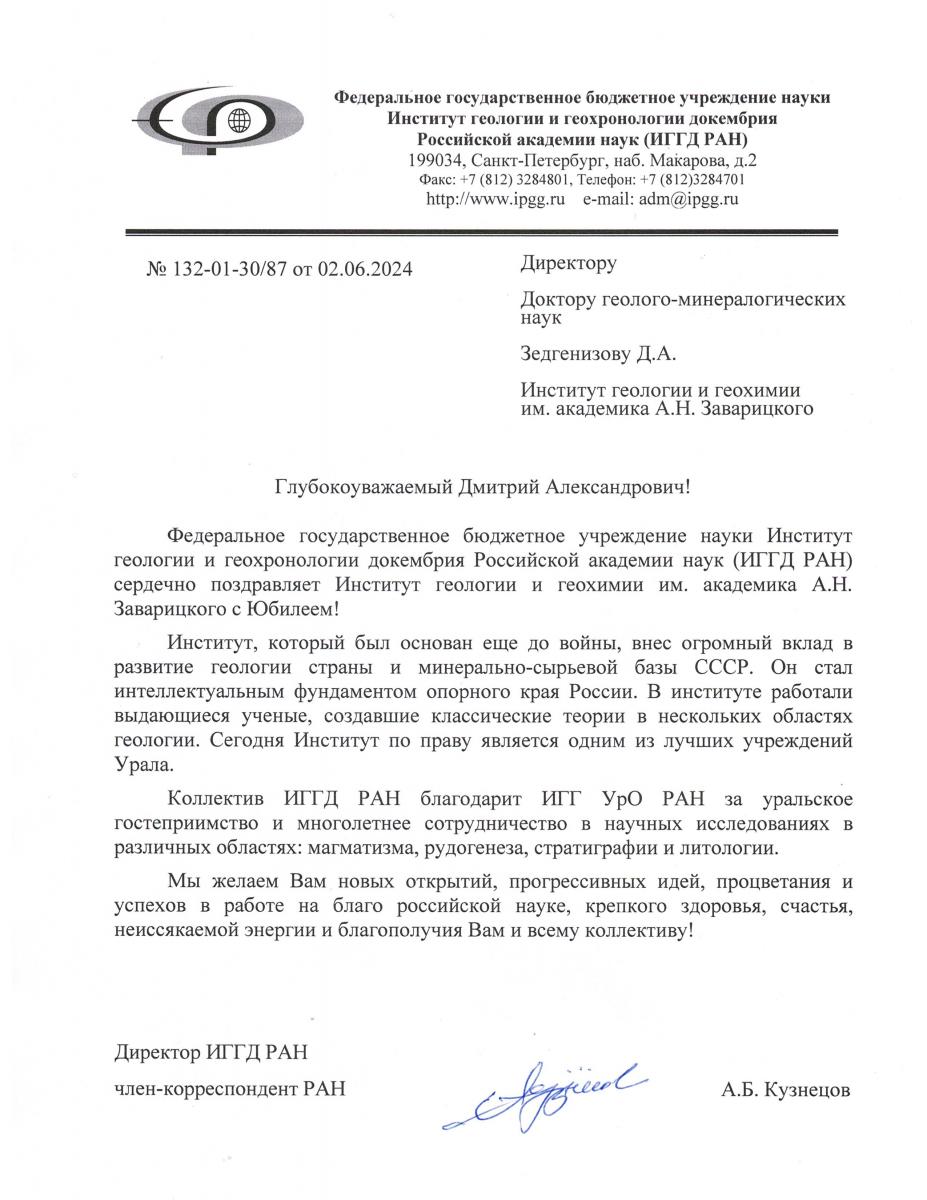 Федеральное государственное бюджетное учреждение науки
Институт геологии и геохронологии докембрия
Российской академии наук (ИГГД РАН)
199034, Санкт-Петербург, наб. Макарова, д.2
Факс: +7 (812) 3284801, Телефон: +7 (812)3284701
http://www.ipgg.ru e-mail: adm@ipgg.ru

№ 132-01-30/87 от 02.06.2024

Директору

Доктору геолого-минералогических наук

Зедгенизову Д.А.

Институт геологии и геохимии им. академика А.Н. Заварицкого

Глубокоуважаемый Дмитрий Александрович!

Федеральное государственное бюджетное учреждение науки Институт геологии и геохронологии докембрия Российской академии наук (ИГГД РАН) сердечно поздравляет Институт геологии и геохимии им. академика А.Н. Заварицкого с Юбилеем!

Институт, который был основан еще до войны, внес огромный вклад в развитие геологии страны и минерально-сырьевой базы СССР. Он стал интеллектуальным фундаментом опорного края России. В институте работали выдающиеся ученые, создавшие классические теории в нескольких областях геологии. Сегодня Институт по праву является одним из лучших учреждений Урала.

Коллектив ИГГД РАН благодарит ИГГ УрО РАН за уральское гостеприимство и многолетнее сотрудничество в научных исследованиях в различных областях: магматизма, рудогенеза, стратиграфии и литологии.

Мы желаем Вам новых открытий, прогрессивных идей, процветания и успехов в работе на благо российской науке, крепкого здоровья, счастья, неиссякаемой энергии и благополучия Вам и всему коллективу!

Директор ИГГД РАН

член-корреспондент РАН

А.Б. Кузнецов